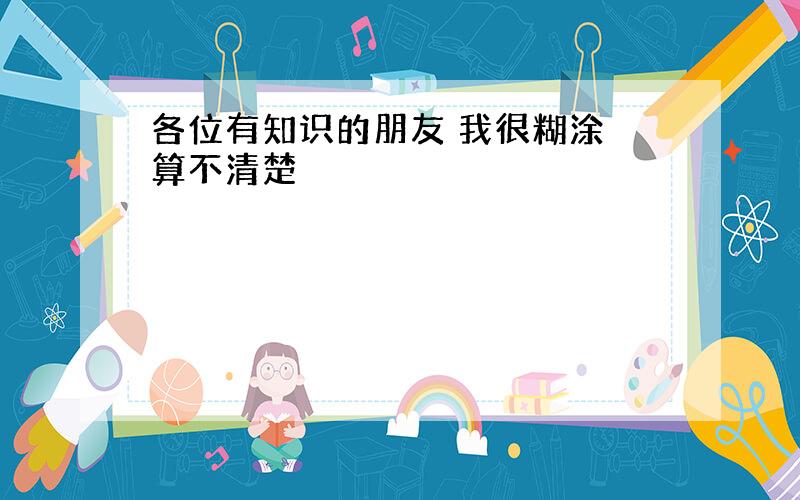 各位有知识的朋友 我很糊涂算不清楚